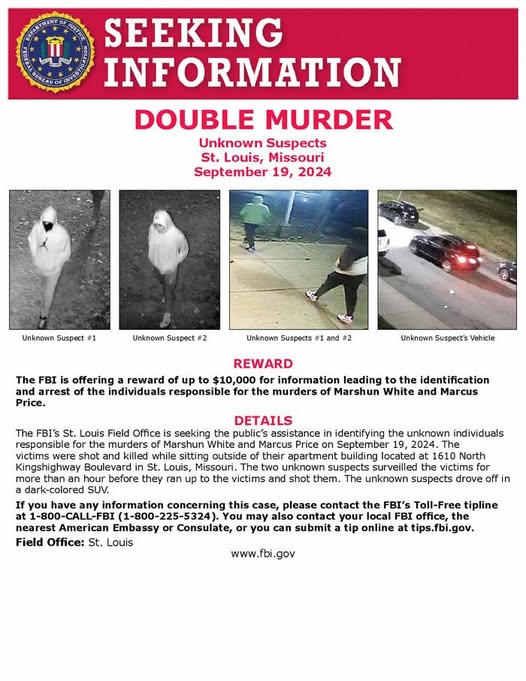 DEPARTMENT OF JUSTICE FEDERAL BUREAU OF INVESTIGATION

SEEKING INFORMATION

DOUBLE MURDER

Unknown Suspects
St. Louis, Missouri
September 19, 2024

Unknown Suspect #1

Unknown Suspect #2

Unknown Suspects #1 and #2

Unknown Suspect's Vehicle

REWARD

The FBI is offering a reward of up to $10,000 for information leading to the identification and arrest of the individuals responsible for the murders of Marshun White and Marcus Price.

DETAILS

The FBI's St. Louis Field Office is seeking the public's assistance in identifying the unknown individuals responsible for the murders of Marshun White and Marcus Price on September 19, 2024. The victims were shot and killed while sitting outside of their apartment building located at 1610 North Kingshighway Boulevard in St. Louis, Missouri. The two unknown suspects surveilled the victims for more than an hour before they ran up to the victims and shot them. The unknown suspects drove off in a dark-colored SUV.

If you have any information concerning this case, please contact the FBI's Toll-Free tipline at 1-800-CALL-FBI (1-800-225-5324). You may also contact your local FBI office, the nearest American Embassy or Consulate, or you can submit a tip online at tips.fbi.gov.

Field Office: St. Louis

www.fbi.gov